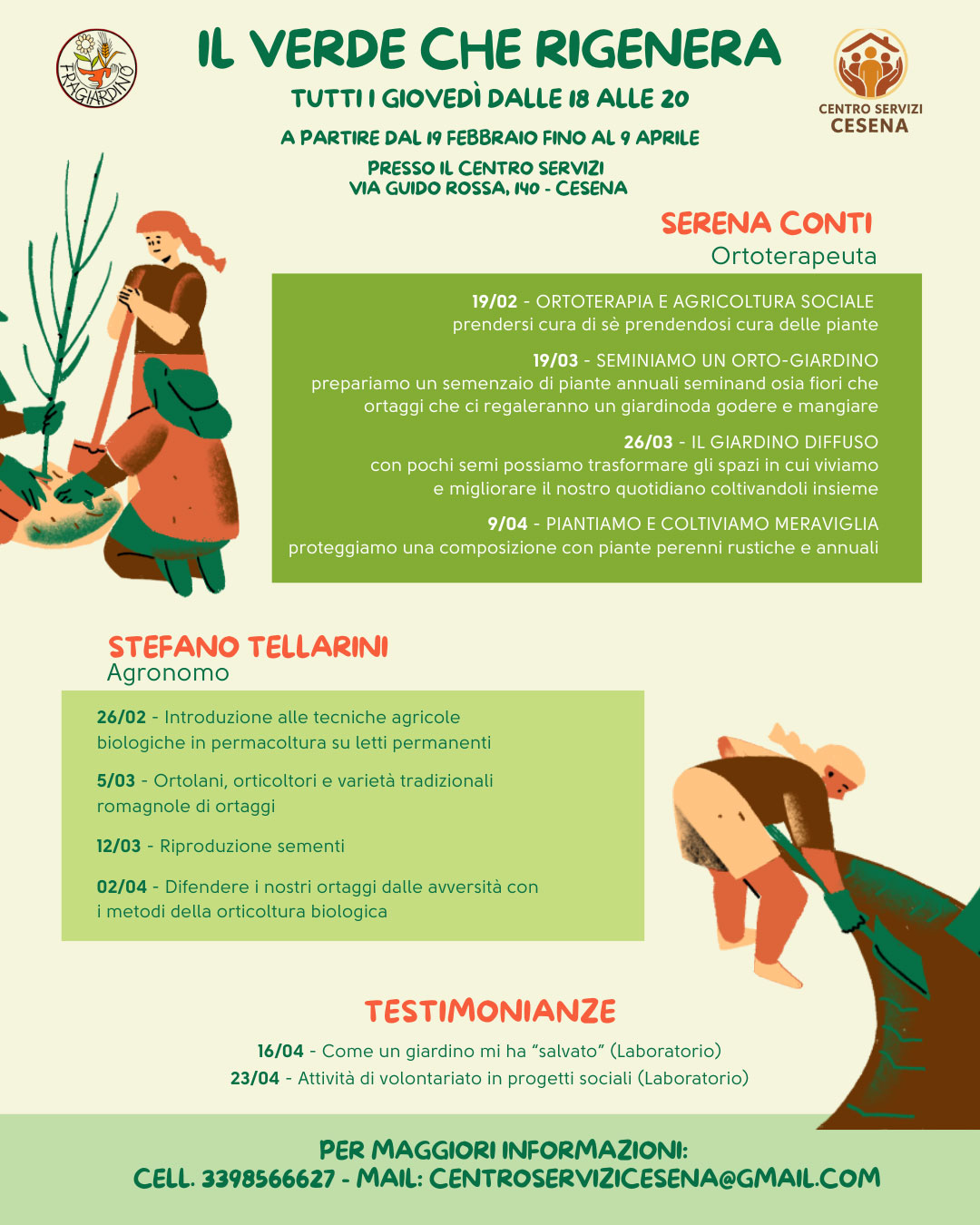 FRAGIARDINO

IL VERDE CHE RIGENERA

TUTTI I GIOVEDÌ DALLE 18 ALLE 20

A PARTIRE DAL 19 FEBBRAIO FINO AL 9 APRILE

PRESSO IL CENTRO SERVIZI
VIA GUIDO ROSSA, 140 - CESENA

CENTRO SERVIZI
CESENA

SERENA CONTI
Ortoterapeuta

19/02 - ORTOTERAPIA E AGRICOLTURA SOCIALE
prendersi cura di sè prendendosi cura delle piante

19/03 - SEMINIAMO UN ORTO-GIARDINO
prepariamo un semenzaio di piante annuali seminand osia fiori che ortaggi che ci regaleranno un giardinoda godere e mangiare

26/03 - IL GIARDINO DIFFUSO
con pochi semi possiamo trasformare gli spazi in cui viviamo e migliorare il nostro quotidiano coltivandoli insieme

9/04 - PIANTIAMO E COLTIVIAMO MERAVIGLIA
proteggiamo una composizione con piante perenni rustiche e annuali

STEFANO TELLARINI
Agronomo

26/02 - Introduzione alle tecniche agricole biologiche in permacoltura su letti permanenti

5/03 - Ortolani, orticoltori e varietà tradizionali romagnole di ortaggi

12/03 - Riproduzione sementi

02/04 - Difendere i nostri ortaggi dalle avversità con i metodi della orticoltura biologica

TESTIMONIANZE

16/04 - Come un giardino mi ha "salvato" (Laboratorio)
23/04 - Attività di volontariato in progetti sociali (Laboratorio)

PER MAGGIORI INFORMAZIONI:
CELL. 3398566627 - MAIL: CENTROSERVIZICESENA@GMAIL.COM